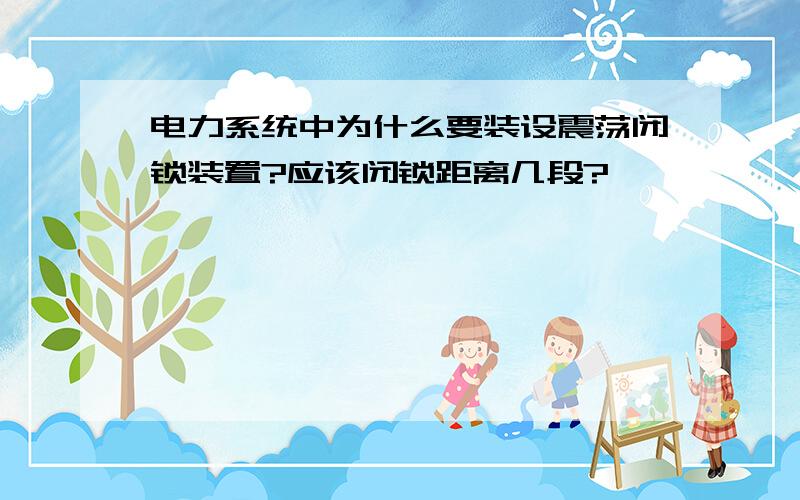 电力系统中为什么要装设震荡闭锁装置?应该闭锁距离几段?